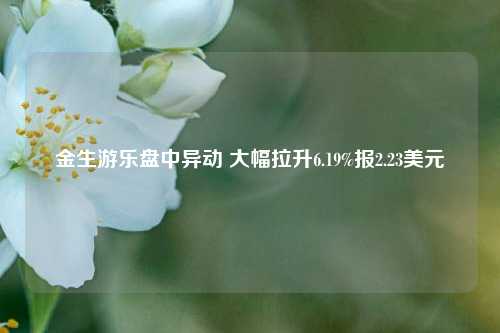 金生游乐盘中异动 大幅拉升6.19%报2.23美元